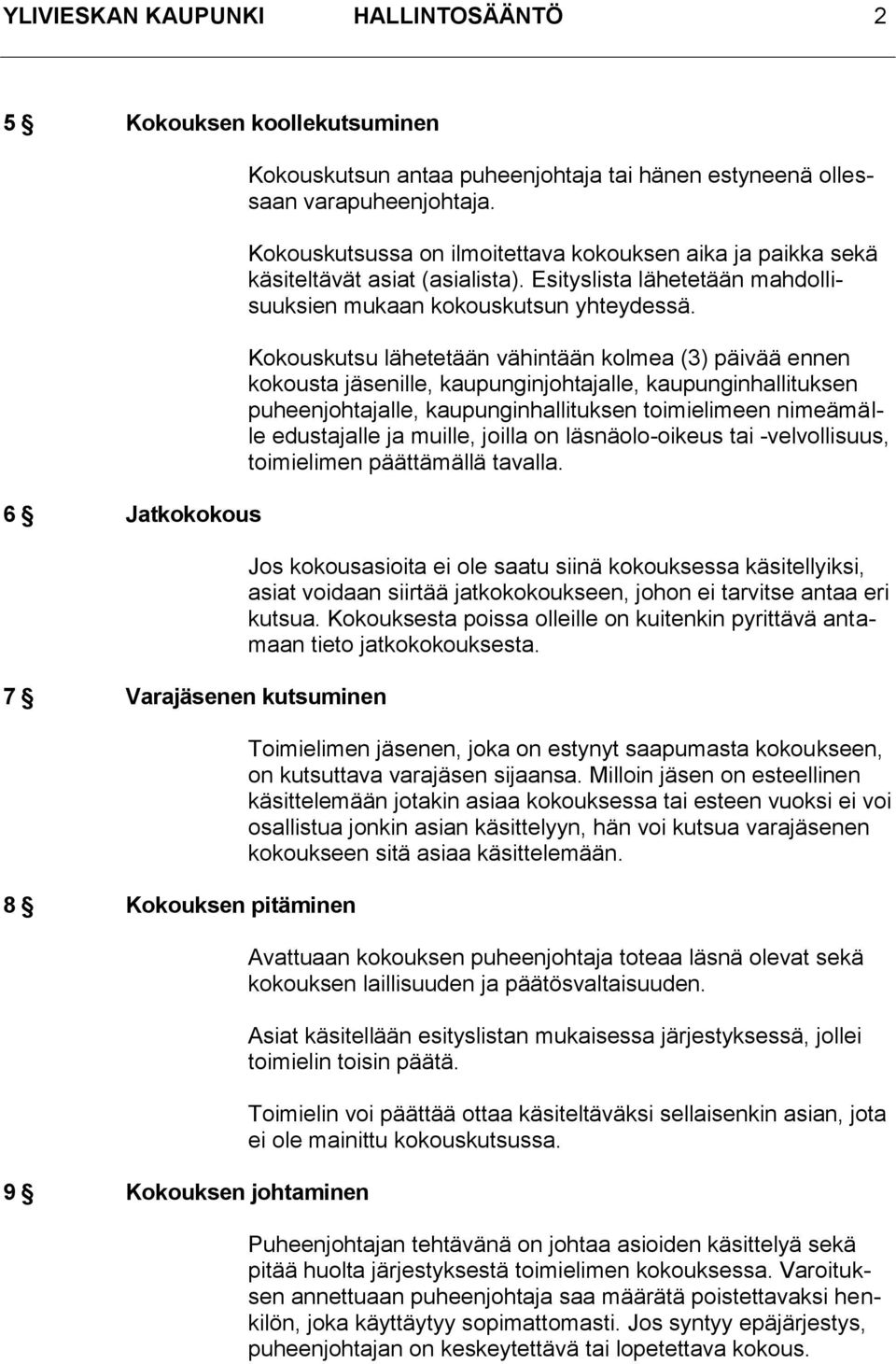 YLIVIESKAN KAUPUNKI HALLINTOSÄÄNTÖ 2

5 § Kokouksen koollekutsuminen

Kokouskutsun antaa puheenjohtaja tai hänen estyneenä ollessaan varapuheenjohtaja.

Kokouskutsussa on ilmoitettava kokouksen aika ja paikka sekä käsiteltävät asiat (asialista). Esityslista lähetetään mahdollisuuksien mukaan kokouskutsun yhteydessä.

Kokouskutsu lähetetään vähintään kolmea (3) päivää ennen kokousta jäsenille, kaupunginjohtajalle, kaupunginhallituksen puheenjohtajalle, kaupunginhallituksen toimielimeen nimeämälle edustajalle ja muille, joilla on läsnäolo-oikeus tai -velvollisuus, toimielimen päättämällä tavalla.

6 § Jatkokokous

Jos kokousasioita ei ole saatu siinä kokouksessa käsitellyiksi, asiat voidaan siirtää jatkokokoukseen, johon ei tarvitse antaa eri kutsua. Kokouksesta poissa olleille on kuitenkin pyrittävä antamaan tieto jatkokokouksesta.

7 § Varajäsenen kutsuminen

Toimielimen jäsenen, joka on estynyt saapumasta kokoukseen, on kutsuttava varajäsen sijaansa. Milloin jäsen on esteellinen käsittelemään jotakin asiaa kokouksessa tai esteen vuoksi ei voi osallistua jonkin asian käsittelyyn, hän voi kutsua varajäsenen kokoukseen sitä asiaa käsittelemään.

8 § Kokouksen pitäminen

Avattuaan kokouksen puheenjohtaja toteaa läsnä olevat sekä kokouksen laillisuuden ja päätösvaltaisuuden.

Asiat käsitellään esityslistan mukaisessa järjestyksessä, jollei toimielin toisin päätä.

Toimielin voi päättää ottaa käsiteltäväksi sellaisenkin asian, jota ei ole mainittu kokouskutsussa.

9 § Kokouksen johtaminen

Puheenjohtajan tehtävänä on johtaa asioiden käsittelyä sekä pitää huolta järjestyksestä toimielimen kokouksessa. Varoituksen annettuaan puheenjohtaja saa määrätä poistettavaksi henkilön, joka käyttäytyy sopimattomasti. Jos syntyy epäjärjestys, puheenjohtajan on keskeytettävä tai lopetettava kokous.